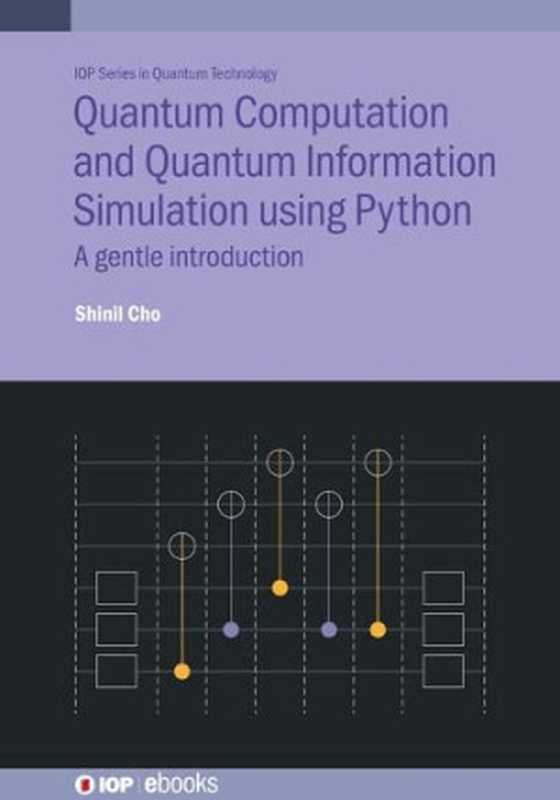 IOP Series in Quantum Technology

Quantum Computation and Quantum Information Simulation using Python

A gentle introduction

Shinil Cho

IOP | ebooks